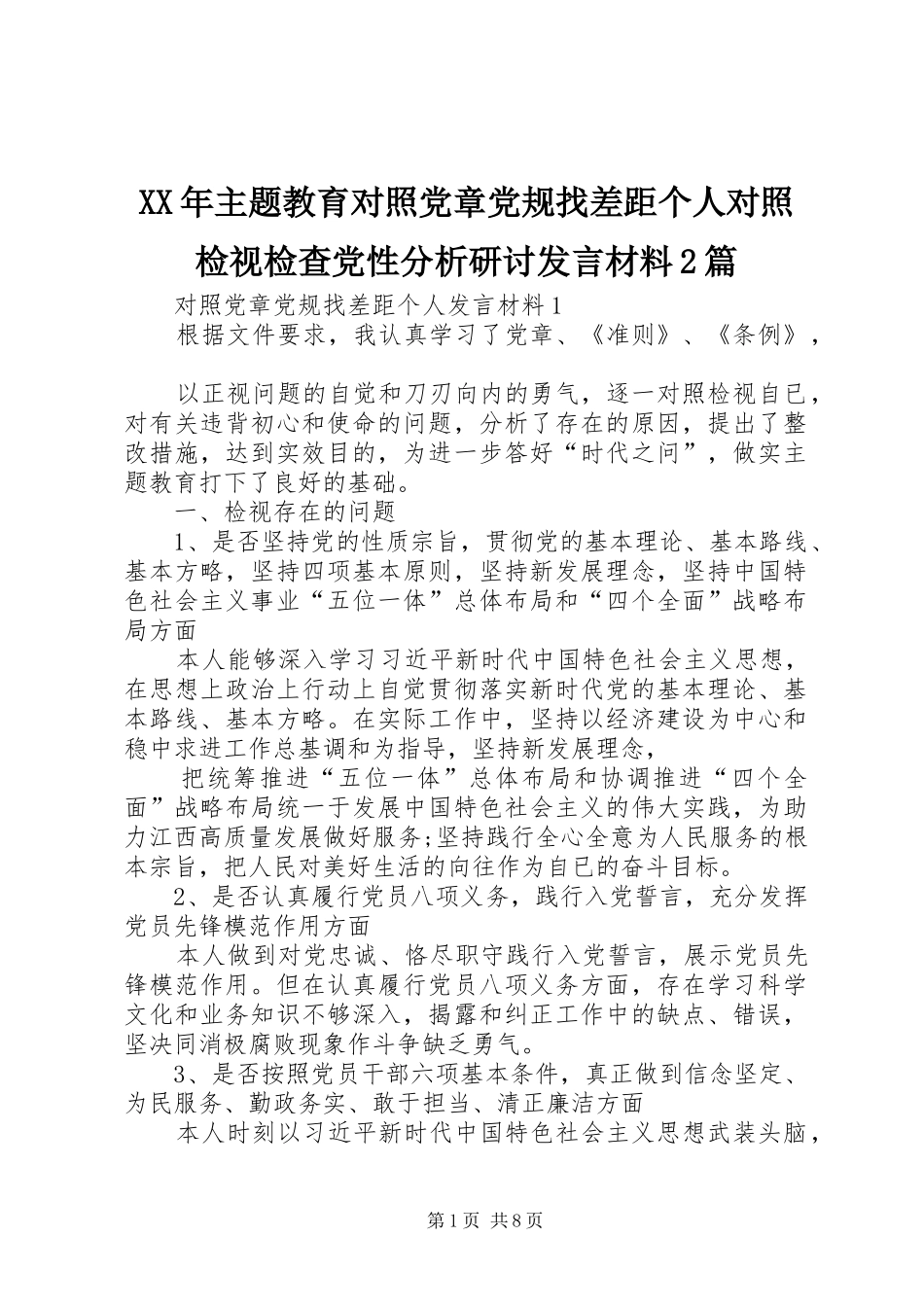 XX年主题教育对照党章党规找差距个人对照检视检查党性分析研讨发言材料2篇

对照党章党规找差距个人发言材料1

根据文件要求，我认真学习了党章、《准则》、《条例》，

以正视问题的自觉和刀刃向内的勇气，逐一对照检视自已，对有关违背初心和使命的问题，分析了存在的原因，提出了整改措施，达到实效目的，为进一步答好“时代之问”，做实主题教育打下了良好的基础。

一、检视存在的问题

1、是否坚持党的性质宗旨，贯彻党的基本理论、基本路线、基本方略，坚持四项基本原则，坚持新发展理念，坚持中国特色社会主义事业“五位一体”总体布局和“四个全面”战略布局方面

本人能够深入学习习近平新时代中国特色社会主义思想，在思想上政治上行动上自觉贯彻落实新时代党的基本理论、基本路线、基本方略。在实际工作中，坚持以经济建设为中心和稳中求进工作总基调和为指导，坚持新发展理念，

把统筹推进“五位一体”总体布局和协调推进“四个全面”战略布局统一于发展中国特色社会主义的伟大实践，为助力江西高质量发展做好服务;坚持践行全心全意为人民服务的根本宗旨，把人民对美好生活的向往作为自已的奋斗目标。

2、是否认真履行党员八项义务，践行入党誓言，充分发挥党员先锋模范作用方面

本人做到对党忠诚、恪尽职守践行入党誓言，展示党员先锋模范作用。但在认真履行党员八项义务方面，存在学习科学文化和业务知识不够深入，揭露和纠正工作中的缺点、错误，坚决同消极腐败现象作斗争缺乏勇气。

3、是否按照党员干部六项基本条件，真正做到信念坚定、为民服务、勤政务实、敢于担当、清正廉洁方面

本人时刻以习近平新时代中国特色社会主义思想武装头脑，

第1页 共8页